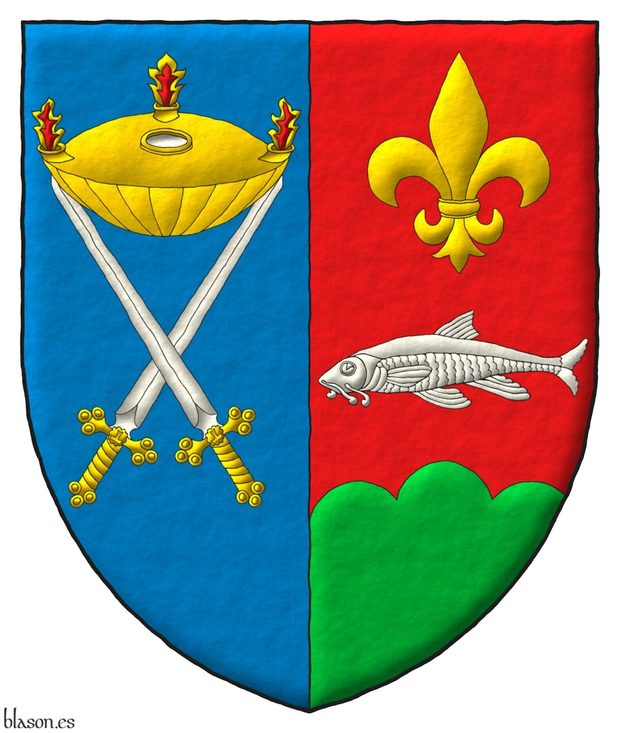 blason.es